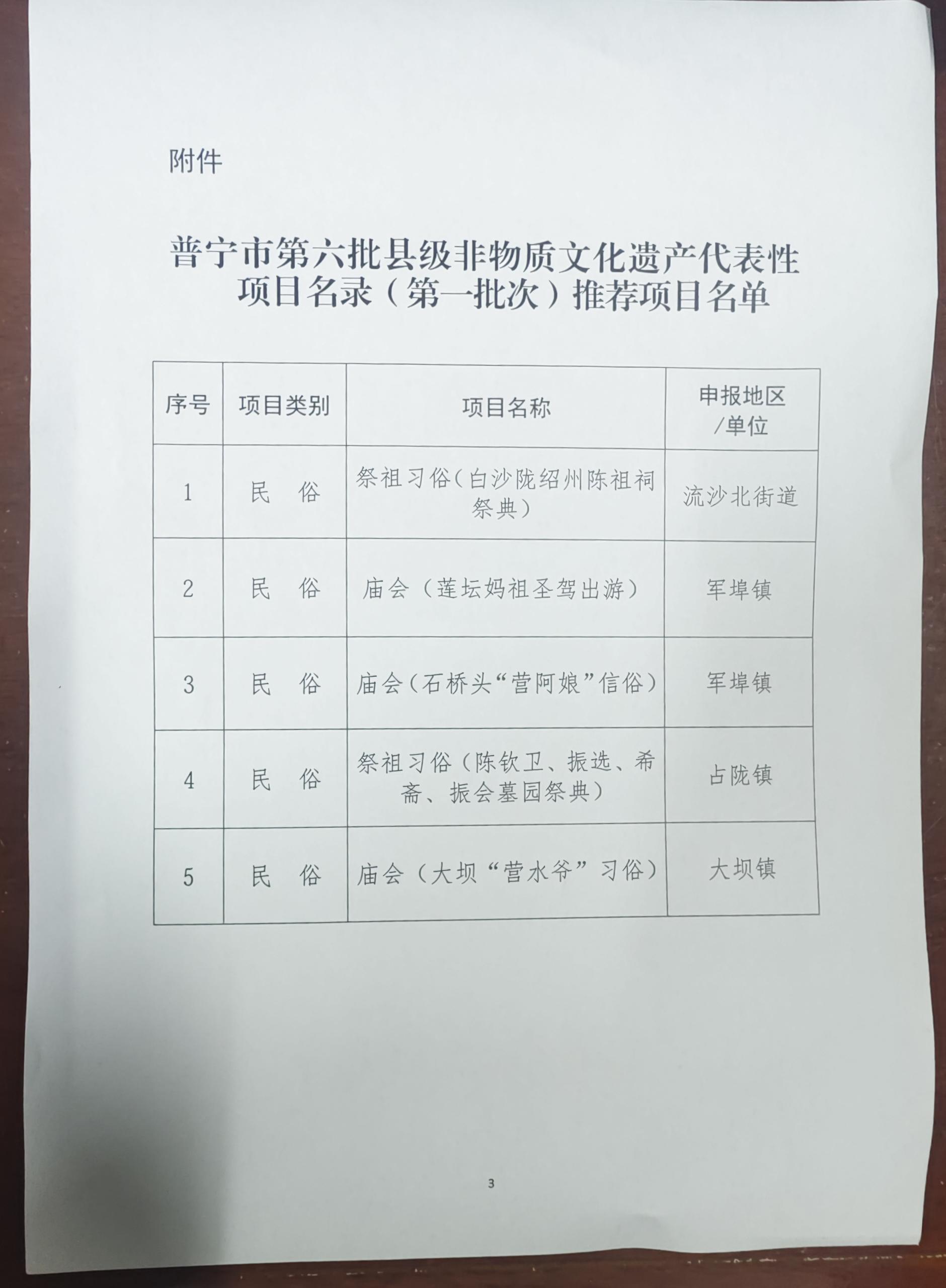 附件

普宁市第六批县级非物质文化遗产代表性项目名录（第一批次）推荐项目名单

| 序号 | 项目类别 | 项目名称 | 申报地区/单位 |
|---|---|---|---|
| 1 | 民　俗 | 祭祖习俗（白沙陇绍州陈祖祠祭典） | 流沙北街道 |
| 2 | 民　俗 | 庙会（莲坛妈祖圣驾出游） | 军埠镇 |
| 3 | 民　俗 | 庙会（石桥头“营阿娘”信俗） | 军埠镇 |
| 4 | 民　俗 | 祭祖习俗（陈钦卫、振选、希斋、振会墓园祭典） | 占陇镇 |
| 5 | 民　俗 | 庙会（大坝“营水爷”习俗） | 大坝镇 |

3